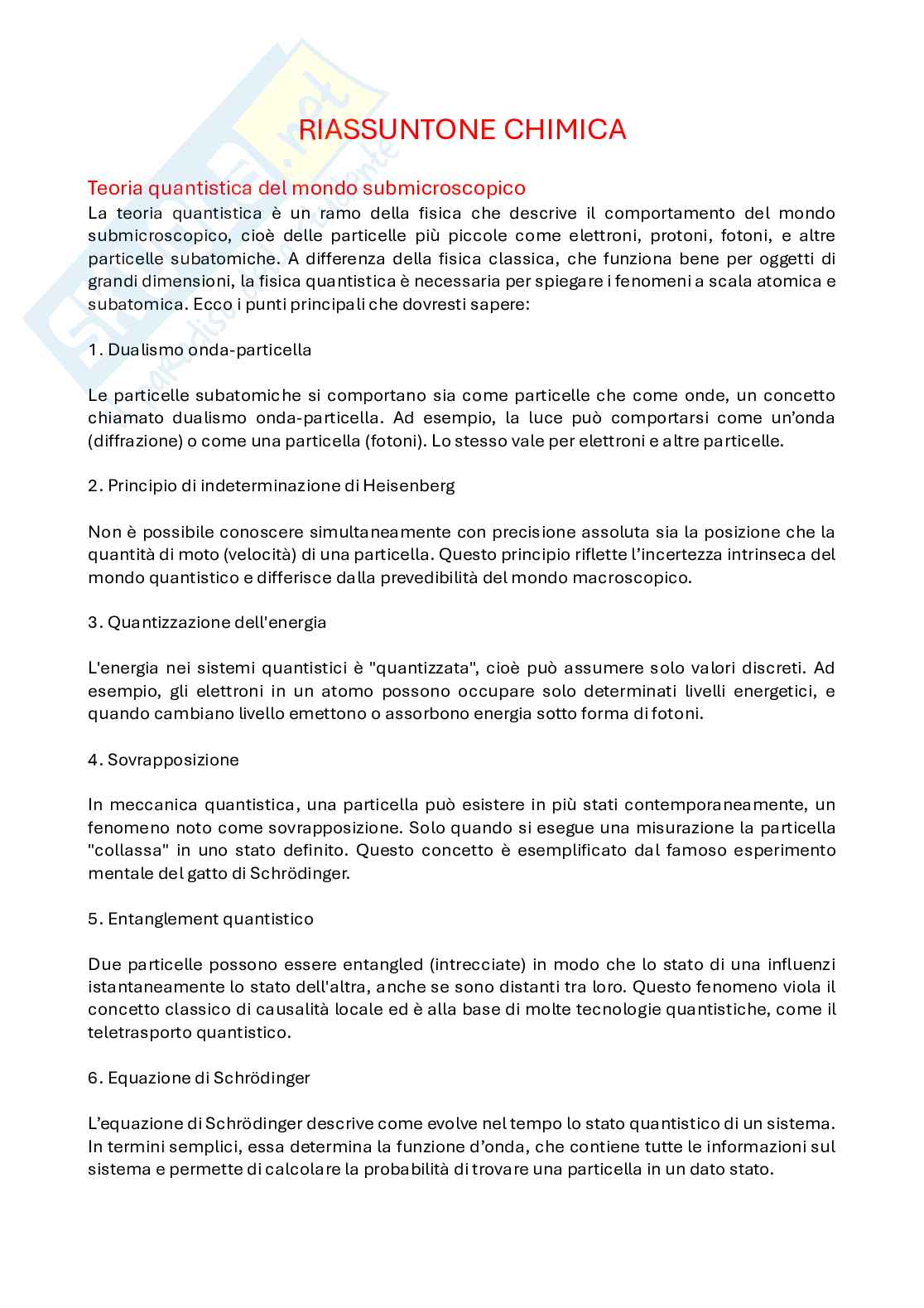 Skuola.net
il paradiso dello studente

RIASSUNTONE CHIMICA

Teoria quantistica del mondo submicroscopico

La teoria quantistica è un ramo della fisica che descrive il comportamento del mondo submicroscopico, cioè delle particelle più piccole come elettroni, protoni, fotoni, e altre particelle subatomiche. A differenza della fisica classica, che funziona bene per oggetti di grandi dimensioni, la fisica quantistica è necessaria per spiegare i fenomeni a scala atomica e subatomica. Ecco i punti principali che dovresti sapere:

1. Dualismo onda-particella

Le particelle subatomiche si comportano sia come particelle che come onde, un concetto chiamato dualismo onda-particella. Ad esempio, la luce può comportarsi come un'onda (diffrazione) o come una particella (fotoni). Lo stesso vale per elettroni e altre particelle.

2. Principio di indeterminazione di Heisenberg

Non è possibile conoscere simultaneamente con precisione assoluta sia la posizione che la quantità di moto (velocità) di una particella. Questo principio riflette l'incertezza intrinseca del mondo quantistico e differisce dalla prevedibilità del mondo macroscopico.

3. Quantizzazione dell'energia

L'energia nei sistemi quantistici è "quantizzata", cioè può assumere solo valori discreti. Ad esempio, gli elettroni in un atomo possono occupare solo determinati livelli energetici, e quando cambiano livello emettono o assorbono energia sotto forma di fotoni.

4. Sovrapposizione

In meccanica quantistica, una particella può esistere in più stati contemporaneamente, un fenomeno noto come sovrapposizione. Solo quando si esegue una misurazione la particella "collassa" in uno stato definito. Questo concetto è esemplificato dal famoso esperimento mentale del gatto di Schrödinger.

5. Entanglement quantistico

Due particelle possono essere entangled (intrecciate) in modo che lo stato di una influenzi istantaneamente lo stato dell'altra, anche se sono distanti tra loro. Questo fenomeno viola il concetto classico di causalità locale ed è alla base di molte tecnologie quantistiche, come il teletrasporto quantistico.

6. Equazione di Schrödinger

L'equazione di Schrödinger descrive come evolve nel tempo lo stato quantistico di un sistema. In termini semplici, essa determina la funzione d'onda, che contiene tutte le informazioni sul sistema e permette di calcolare la probabilità di trovare una particella in un dato stato.